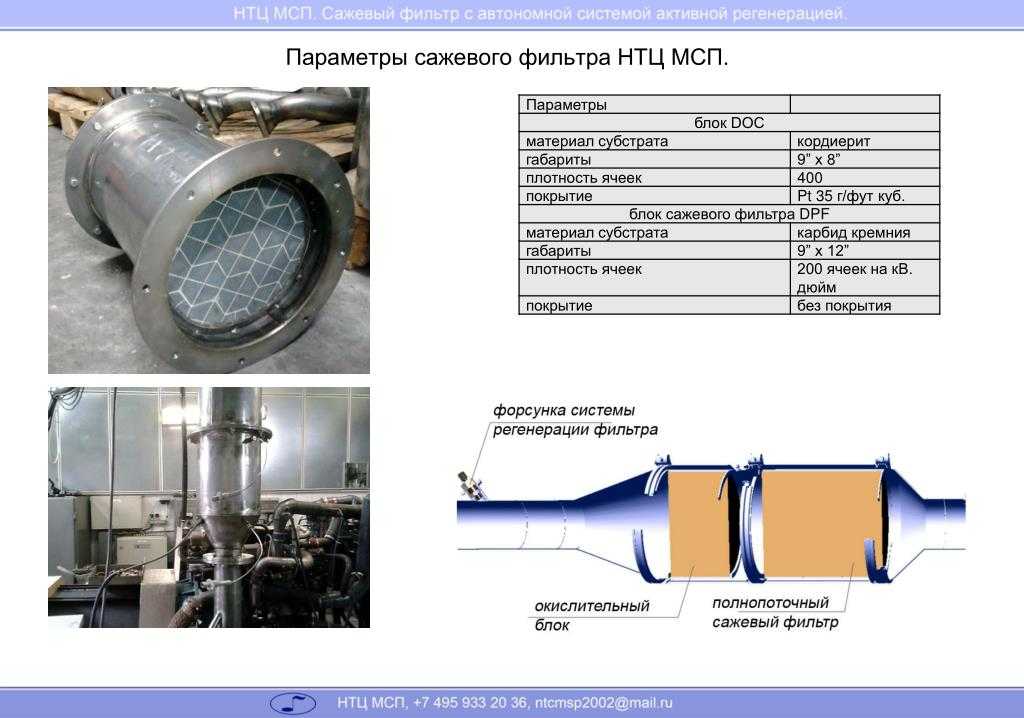 НТЦ МСП. Сажевый фильтр с автономной системой активной регенерацией.

Параметры сажевого фильтра НТЦ МСП.

| Параметры | |
|---|---|
| блок DOC | |
| материал субстрата | кордиерит |
| габариты | 9" x 8" |
| плотность ячеек | 400 |
| покрытие | Pt 35 г/фут куб. |
| блок сажевого фильтра DPF | |
| материал субстрата | карбид кремния |
| габариты | 9" x 12" |
| плотность ячеек | 200 ячеек на кВ. дюйм |
| покрытие | без покрытия |

форсунка системы регенерации фильтра

окислительный блок

полнопоточный сажевый фильтр

НТЦ МСП, +7 495 933 20 36, ntcmsp2002@mail.ru